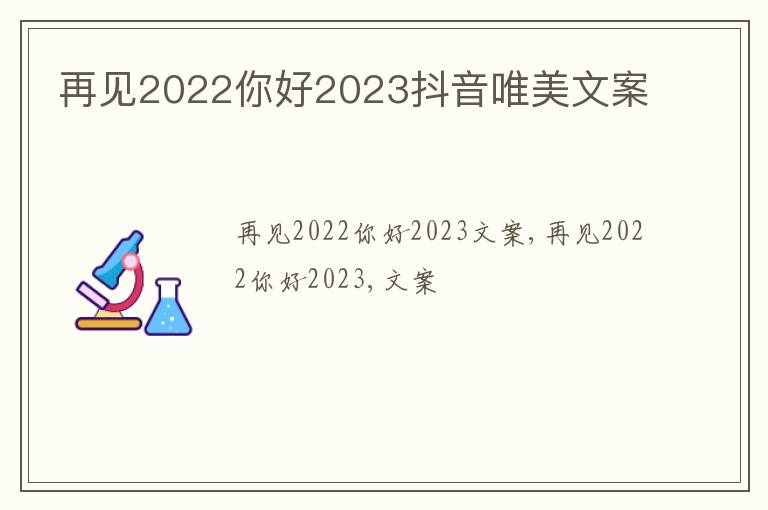 再见2022你好2023抖音唯美文案

再见2022你好2023文案，再见2022你好2023，文案